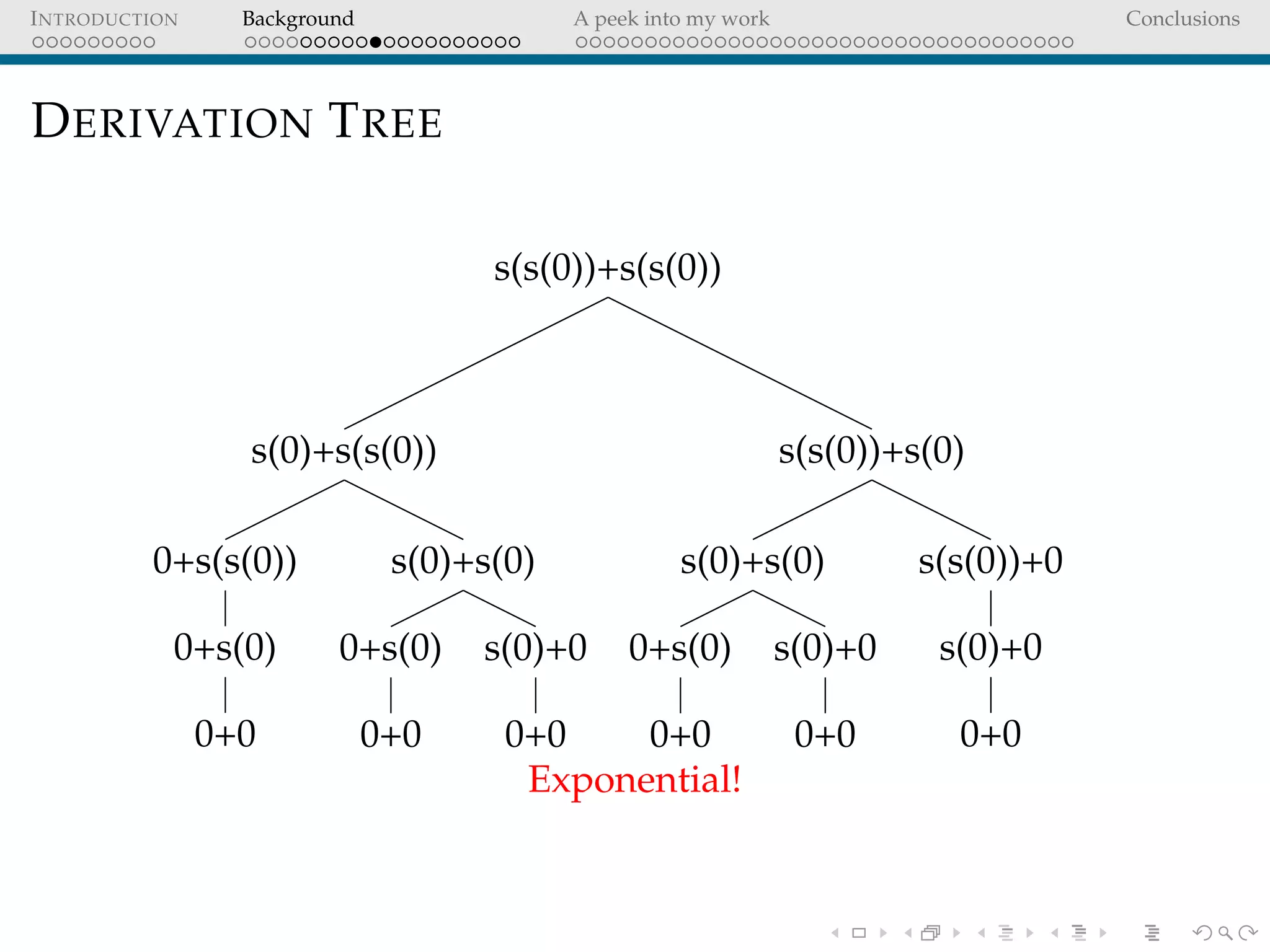 INTRODUCTION Background A peek into my work Conclusions

DERIVATION TREE

s(s(0))+s(s(0))

s(0)+s(s(0)) s(s(0))+s(0)

0+s(s(0)) s(0)+s(0) s(0)+s(0) s(s(0))+0

0+s(0) 0+s(0) s(0)+0 0+s(0) s(0)+0 s(0)+0

0+0 0+0 0+0 0+0 0+0 0+0

Exponential!